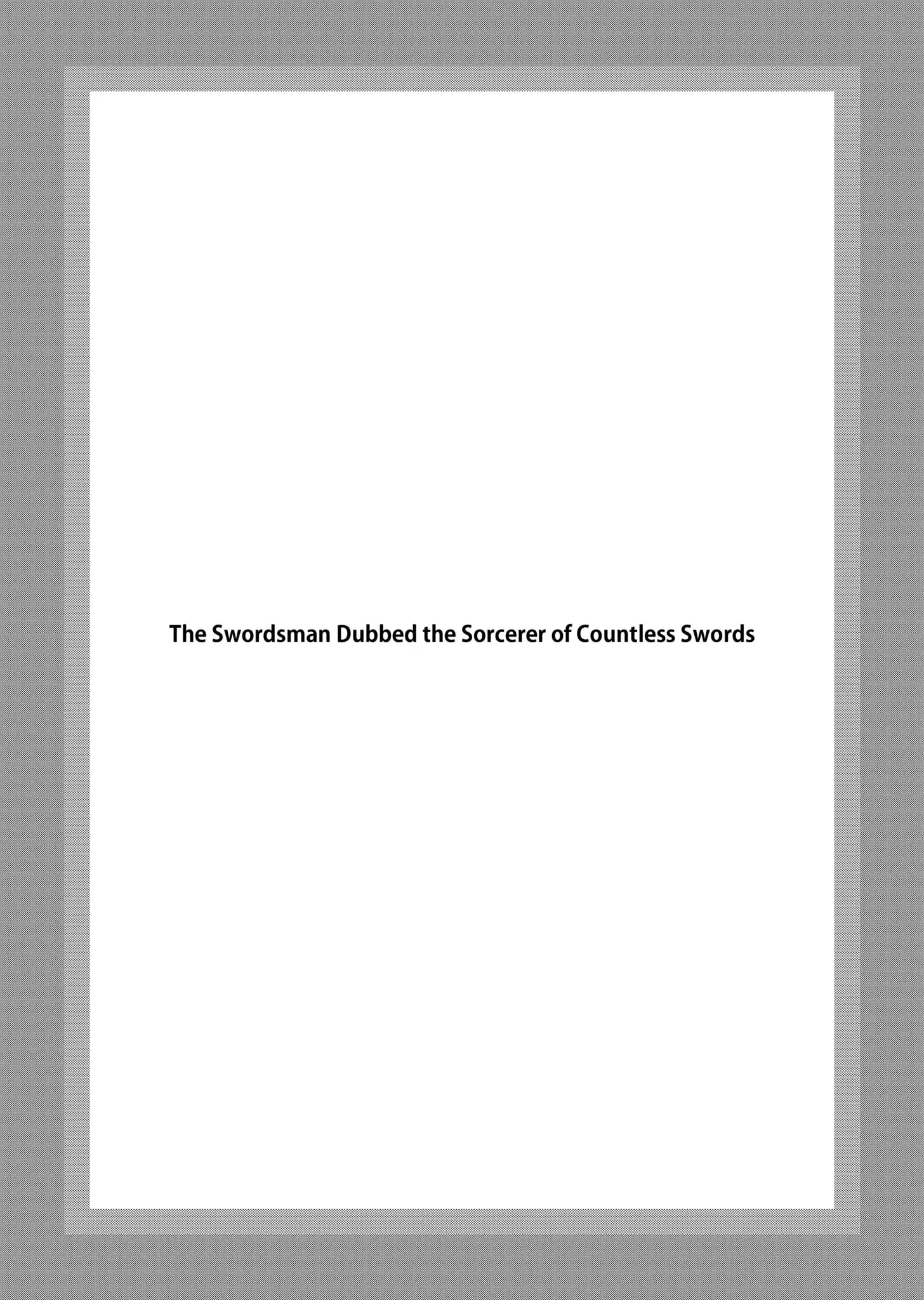 The Swordsman Dubbed the Sorcerer of Countless Swords